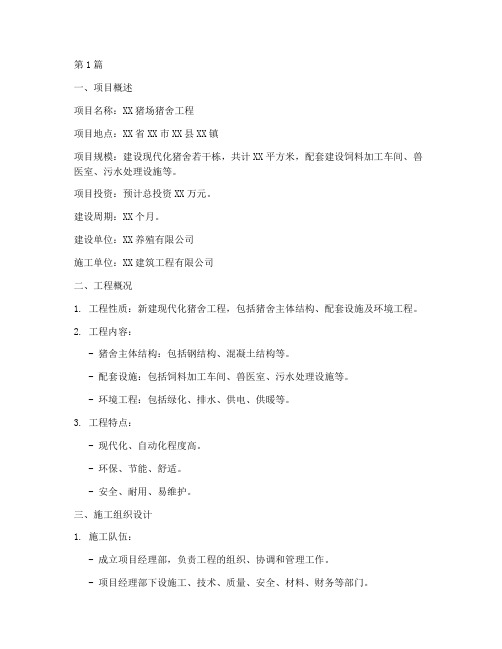 第1篇

一、项目概述

项目名称：XX猪场猪舍工程

项目地点：XX省XX市XX县XX镇

项目规模：建设现代化猪舍若干栋，共计XX平方米，配套建设饲料加工车间、兽医室、污水处理设施等。

项目投资：预计总投资XX万元。

建设周期：XX个月。

建设单位：XX养殖有限公司

施工单位：XX建筑工程有限公司

二、工程概况

1. 工程性质：新建现代化猪舍工程，包括猪舍主体结构、配套设施及环境工程。

2. 工程内容：

- 猪舍主体结构：包括钢结构、混凝土结构等。

- 配套设施：包括饲料加工车间、兽医室、污水处理设施等。

- 环境工程：包括绿化、排水、供电、供暖等。

3. 工程特点：

- 现代化、自动化程度高。

- 环保、节能、舒适。

- 安全、耐用、易维护。

三、施工组织设计

1. 施工队伍：

- 成立项目经理部，负责工程的组织、协调和管理工作。

- 项目经理部下设施工、技术、质量、安全、材料、财务等部门。